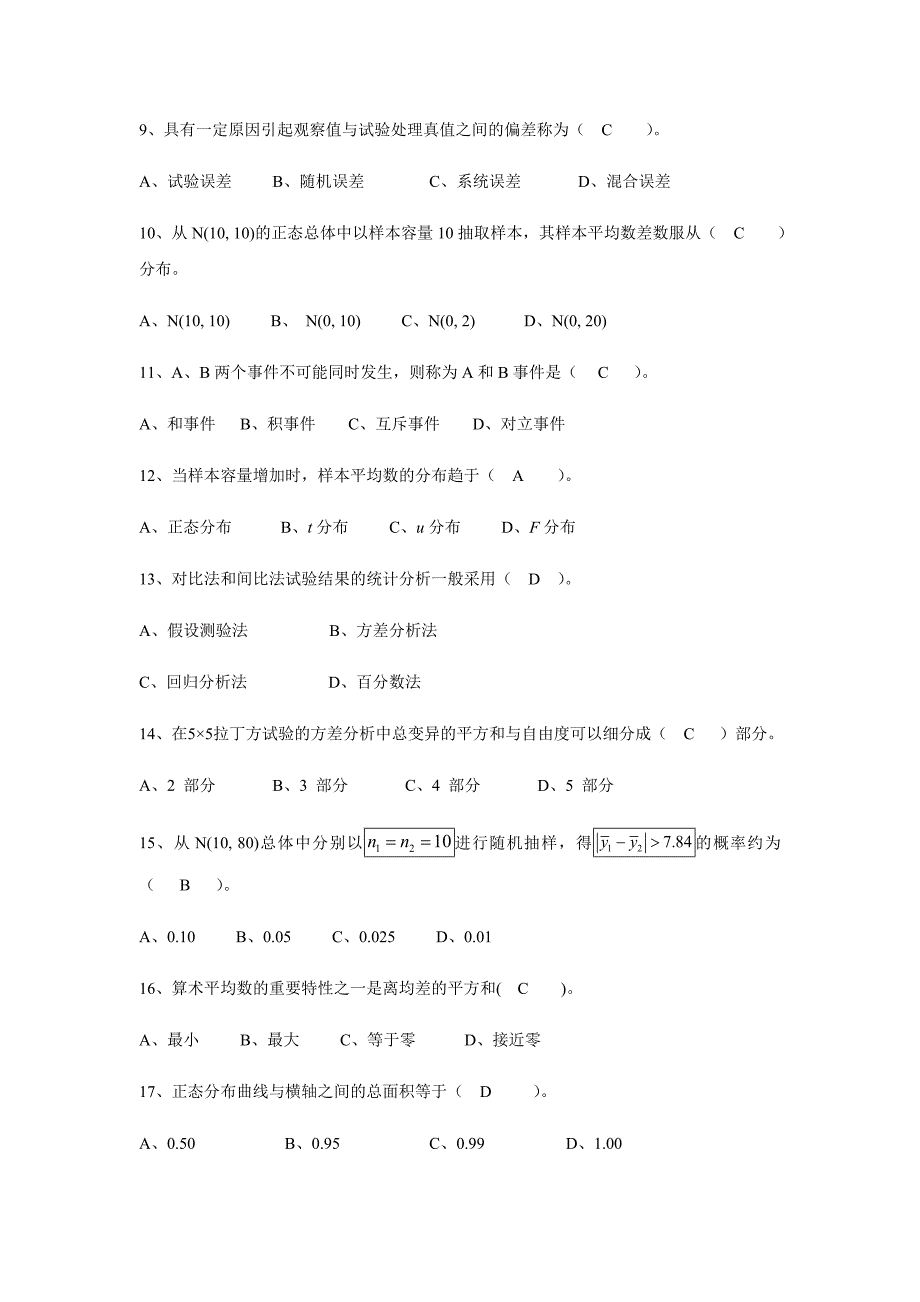 9、具有一定原因引起观察值与试验处理真值之间的偏差称为（　C　　）。

A、试验误差　　B、随机误差　　　C、系统误差　　　D、混合误差

10、从 N(10, 10)的正态总体中以样本容量 10 抽取样本，其样本平均数差数服从（　C　　）分布。

A、N(10, 10)　　B、 N(0, 10)　　C、N(0, 2)　　　D、N(0, 20)

11、A、B 两个事件不可能同时发生，则称为 A 和 B 事件是（　C　　）。

A、和事件　 B、积事件　　C、互斥事件　　D、对立事件

12、当样本容量增加时，样本平均数的分布趋于（　A　　）。

A、正态分布　　　B、$t$ 分布　　C、$u$ 分布　　　D、$F$ 分布

13、对比法和间比法试验结果的统计分析一般采用（　D　）。

A、假设测验法　　　　　B、方差分析法

C、回归分析法　　　　　D、百分数法

14、在5×5拉丁方试验的方差分析中总变异的平方和与自由度可以细分成（　C　）部分。

A、2 部分　　　B、3 部分　　　C、4 部分　　　D、5 部分

15、从 N(10, 80)总体中分别以$n_1 = n_2 = 10$进行随机抽样，得$|\bar{y}_1 - \bar{y}_2| > 7.84$的概率约为（　B　　）。

A、0.10　　B、0.05　　C、0.025　　D、0.01

16、算术平均数的重要特性之一是离均差的平方和(　C　　)。

A、最小　　B、最大　　C、等于零　　　D、接近零

17、正态分布曲线与横轴之间的总面积等于（　D　　）。

A、0.50　　　　　B、0.95　　　　C、0.99　　　　　D、1.00